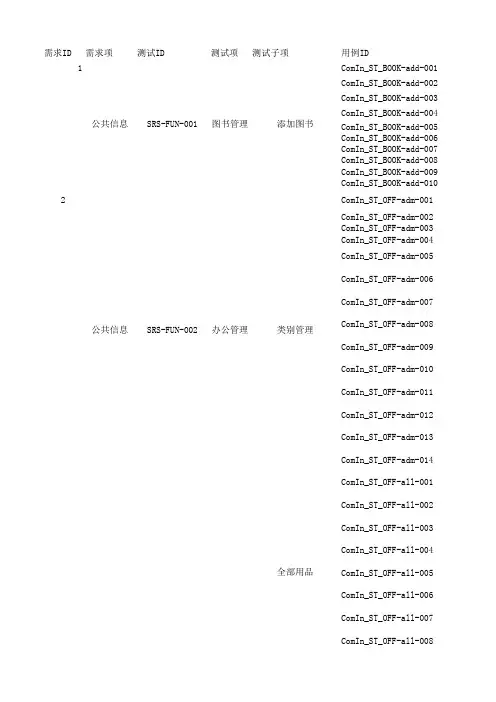 | 需求ID | 需求项 | 测试ID | 测试项 | 测试子项 | 用例ID |
|---|---|---|---|---|---|
| 1 | 公共信息 | SRS-FUN-001 | 图书管理 | 添加图书 | ConIn_ST_BOOK-add-001 |
| | | | | | ConIn_ST_BOOK-add-002 |
| | | | | | ConIn_ST_BOOK-add-003 |
| | | | | | ConIn_ST_BOOK-add-004 |
| | | | | | ConIn_ST_BOOK-add-005 |
| | | | | | ConIn_ST_BOOK-add-006 |
| | | | | | ConIn_ST_BOOK-add-007 |
| | | | | | ConIn_ST_BOOK-add-008 |
| | | | | | ConIn_ST_BOOK-add-009 |
| | | | | | ConIn_ST_BOOK-add-010 |
| 2 | 公共信息 | SRS-FUN-002 | 办公管理 | 类别管理 | ConIn_ST_OFF-adm-001 |
| | | | | | ConIn_ST_OFF-adm-002 |
| | | | | | ConIn_ST_OFF-adm-003 |
| | | | | | ConIn_ST_OFF-adm-004 |
| | | | | | ConIn_ST_OFF-adm-005 |
| | | | | | ConIn_ST_OFF-adm-006 |
| | | | | | ConIn_ST_OFF-adm-007 |
| | | | | | ConIn_ST_OFF-adm-008 |
| | | | | | ConIn_ST_OFF-adm-009 |
| | | | | | ConIn_ST_OFF-adm-010 |
| | | | | | ConIn_ST_OFF-adm-011 |
| | | | | | ConIn_ST_OFF-adm-012 |
| | | | | | ConIn_ST_OFF-adm-013 |
| | | | | | ConIn_ST_OFF-adm-014 |
| | | | | 全部用品 | ConIn_ST_OFF-all-001 |
| | | | | | ConIn_ST_OFF-all-002 |
| | | | | | ConIn_ST_OFF-all-003 |
| | | | | | ConIn_ST_OFF-all-004 |
| | | | | | ConIn_ST_OFF-all-005 |
| | | | | | ConIn_ST_OFF-all-006 |
| | | | | | ConIn_ST_OFF-all-007 |
| | | | | | ConIn_ST_OFF-all-008 |